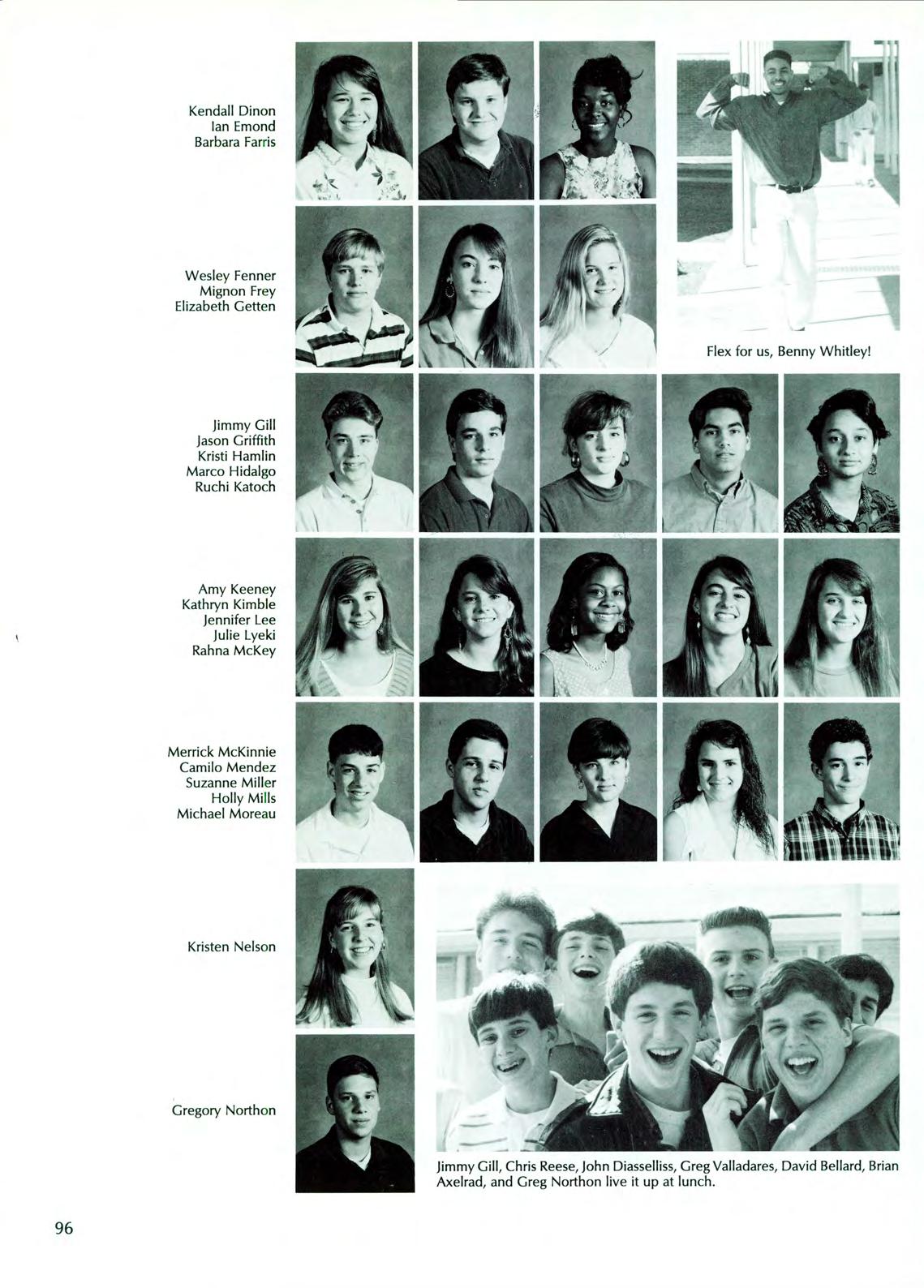 Kendall Dinon
Ian Emond
Barbara Farris

Wesley Fenner
Mignon Frey
Elizabeth Getten

Flex for us, Benny Whitley!

Jimmy Gill
Jason Griffith
Kristi Hamlin
Marco Hidalgo
Ruchi Katoch

Amy Keeney
Kathryn Kimble
Jennifer Lee
Julie Lyeki
Rahna McKey

Merrick McKinnie
Camilo Mendez
Suzanne Miller
Holly Mills
Michael Moreau

Kristen Nelson

Gregory Northon

Jimmy Gill, Chris Reese, John Diasselliss, Greg Valladares, David Bellard, Brian Axelrad, and Greg Northon live it up at lunch.

96